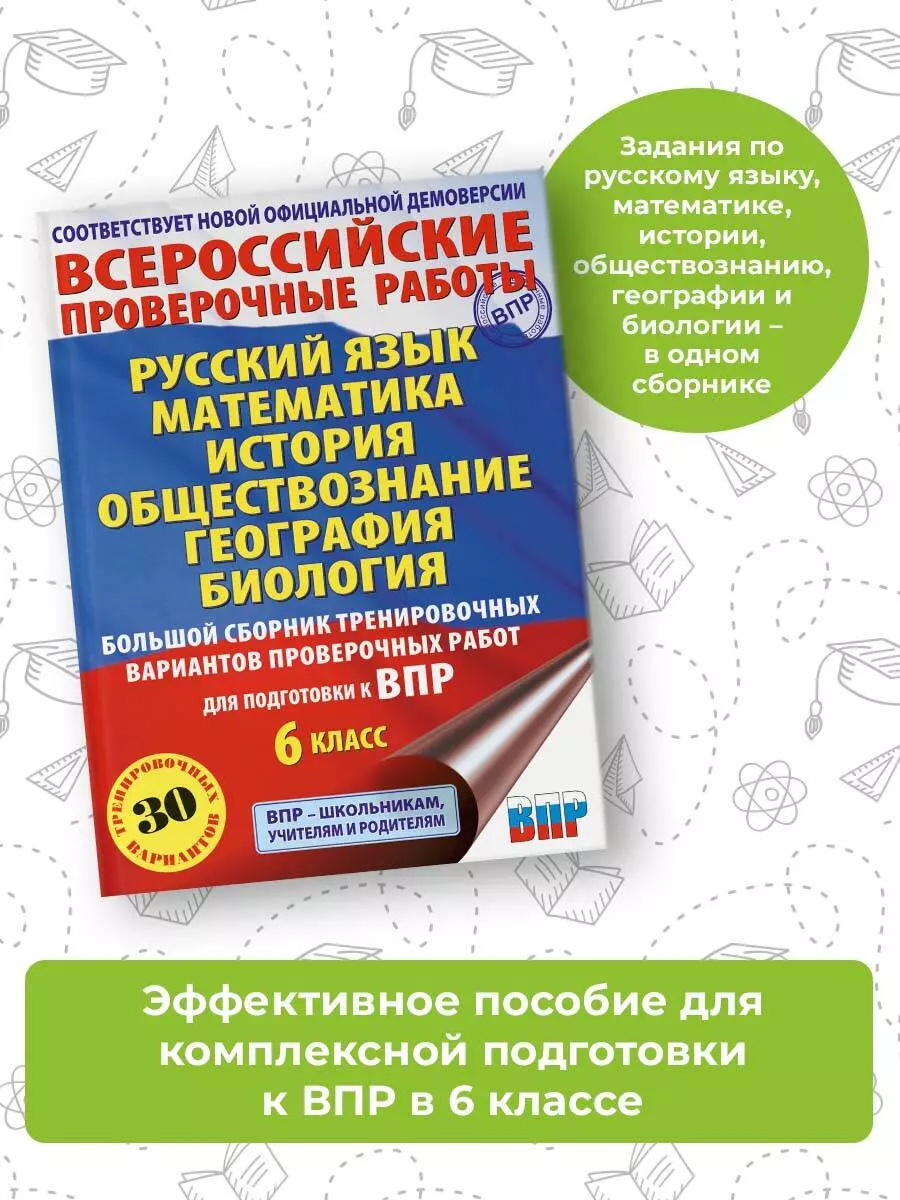 СООТВЕТСТВУЕТ НОВОЙ ОФИЦИАЛЬНОЙ ДЕМОВЕРСИИ

ВСЕРОССИЙСКИЕ ПРОВЕРОЧНЫЕ РАБОТЫ

ВПР

РУССКИЙ ЯЗЫК
МАТЕМАТИКА
ИСТОРИЯ
ОБЩЕСТВОЗНАНИЕ
ГЕОГРАФИЯ
БИОЛОГИЯ

БОЛЬШОЙ СБОРНИК ТРЕНИРОВОЧНЫХ ВАРИАНТОВ ПРОВЕРОЧНЫХ РАБОТ ДЛЯ ПОДГОТОВКИ К ВПР

6 КЛАСС

30 ТРЕНИРОВОЧНЫХ ВАРИАНТОВ

ВПР – ШКОЛЬНИКАМ, УЧИТЕЛЯМ И РОДИТЕЛЯМ

ВПР

Задания по русскому языку, математике, истории, обществознанию, географии и биологии – в одном сборнике

Эффективное пособие для комплексной подготовки к ВПР в 6 классе